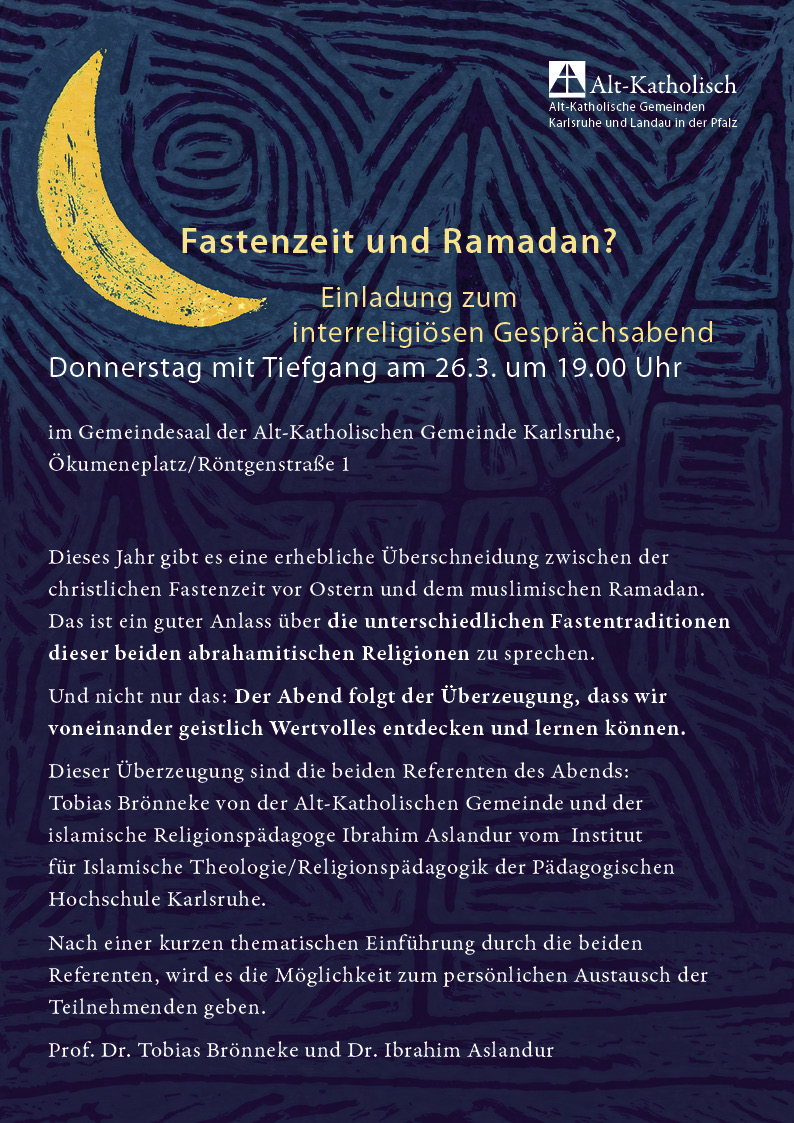 Alt-Katholisch
Alt-Katholische Gemeinden
Karlsruhe und Landau in der Pfalz

Fastenzeit und Ramadan?

Einladung zum interreligiösen Gesprächsabend

Donnerstag mit Tiefgang am 26.3. um 19.00 Uhr

im Gemeindesaal der Alt-Katholischen Gemeinde Karlsruhe, Ökumeneplatz/Röntgenstraße 1

Dieses Jahr gibt es eine erhebliche Überschneidung zwischen der christlichen Fastenzeit vor Ostern und dem muslimischen Ramadan. Das ist ein guter Anlass über die unterschiedlichen Fastentraditionen dieser beiden abrahamitischen Religionen zu sprechen.

Und nicht nur das: Der Abend folgt der Überzeugung, dass wir voneinander geistlich Wertvolles entdecken und lernen können.

Dieser Überzeugung sind die beiden Referenten des Abends: Tobias Brönneke von der Alt-Katholischen Gemeinde und der islamische Religionspädagoge Ibrahim Aslandur vom Institut für Islamische Theologie/Religionspädagogik der Pädagogischen Hochschule Karlsruhe.

Nach einer kurzen thematischen Einführung durch die beiden Referenten, wird es die Möglichkeit zum persönlichen Austausch der Teilnehmenden geben.

Prof. Dr. Tobias Brönneke und Dr. Ibrahim Aslandur